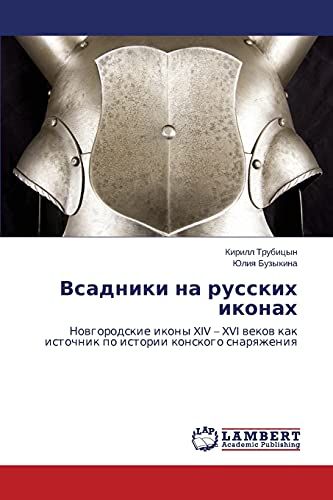 Кирилл Трубицын
Юлия Бузыкина

Всадники на русских иконах

Новгородские иконы XIV – XVI веков как источник по истории конского снаряжения

LAP
LAMBERT
Academic Publishing